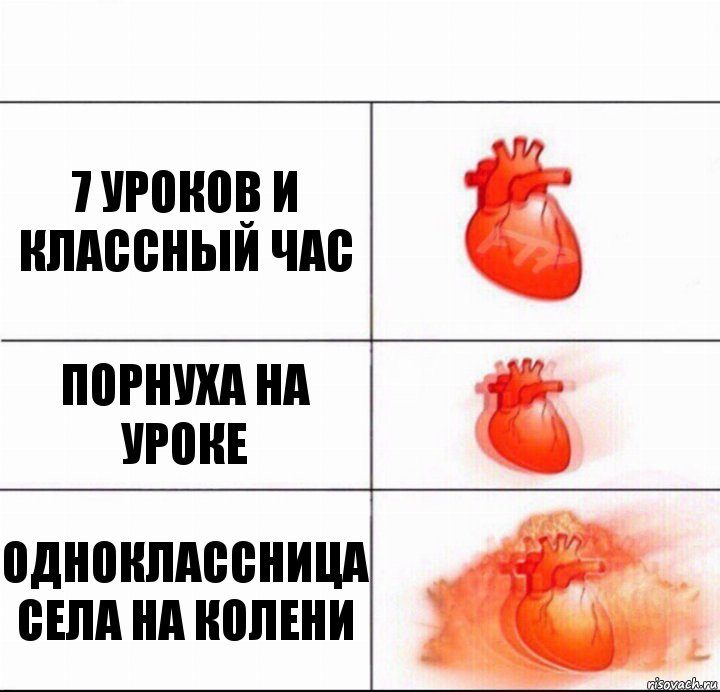 7 УРОКОВ И КЛАССНЫЙ ЧАС

ПОРНУХА НА УРОКЕ

ОДНОКЛАССНИЦА СЕЛА НА КОЛЕНИ

risovach.ru